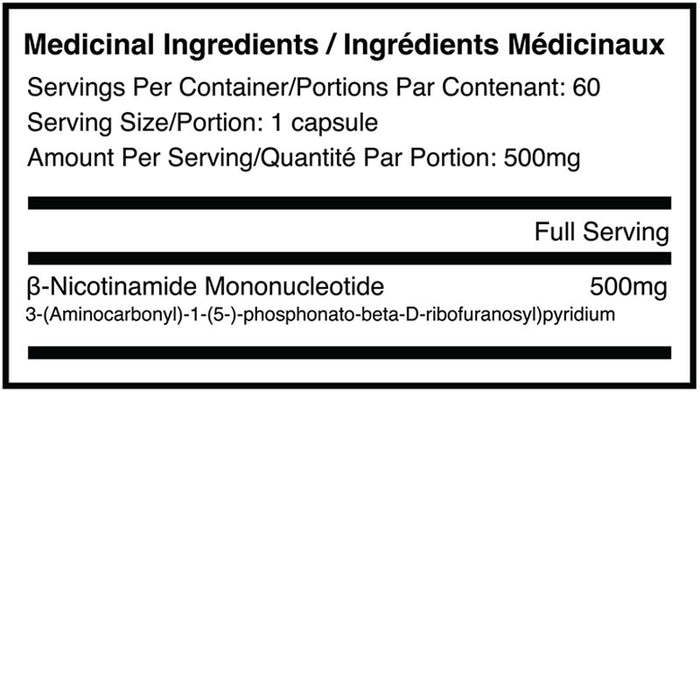 Medicinal Ingredients / Ingrédients Médicinaux

Servings Per Container/Portions Par Contenant: 60
Serving Size/Portion: 1 capsule
Amount Per Serving/Quantité Par Portion: 500mg

Full Serving

β-Nicotinamide Mononucleotide 500mg
3-(Aminocarbonyl)-1-(5-)-phosphonato-beta-D-ribofuranosyl)pyridium